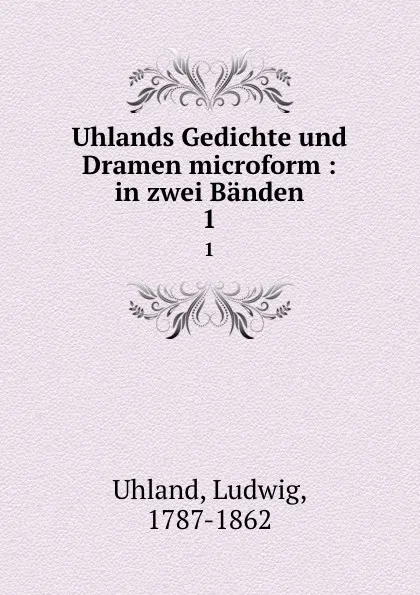 Uhlands Gedichte und Dramen microform : in zwei Bänden
1
1

Uhland, Ludwig,
1787-1862